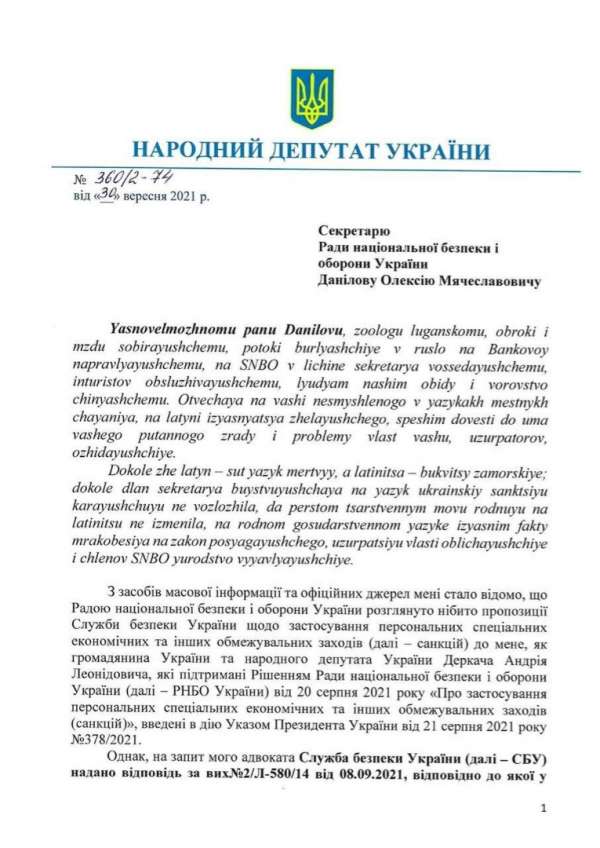 НАРОДНИЙ ДЕПУТАТ УКРАЇНИ

№ 360/2-74
від «30» вересня 2021 р.

Секретарю
Ради національної безпеки і оборони України
Данілову Олексію Мячеславовичу

Yasnovelmozhnomu panu Danilovu, zoologu luganskomu, obroki i mzdu sobirayushchemu, potoki burlyashchiye v ruslo na Bankovoy napravlyayushchemu, na SNBO v lichine sekretarya vossedayushchemu, inturistov obsluzhivayushchemu, lyudyam nashim obidy i vorovstvo chinyashchemu. Otvechaya na vashi nesmyshlenogo v yazykakh mestnykh chayaniya, na latyni izyasnyatsya zhelayushchego, speshim dovesti do uma vashego putannogo zrady i problemy vlast vashu, uzurpatorov, ozhidayushchiye.

Dokole zhe latyn – sut yazyk mertvyy, a latinitsa – bukvitsy zamorskiye; dokole dlan sekretarya buystvuyushchaya na yazyk ukrainskiy sanktsiyu karayushchuyu ne vozlozhila, da perstom tsarstvennym movu rodnuyu na latinitsu ne izmenila, na rodnom gosudarstvennom yazyke izyasnim fakty mrakobesiya na zakon posyagayushchego, uzurpatsiyu vlasti oblichayushchiye i chlenov SNBO yurodstvo vyyavlyayushchiye.

З засобів масової інформації та офіційних джерел мені стало відомо, що Радою національної безпеки і оборони України розглянуто нібито пропозиції Служби безпеки України щодо застосування персональних спеціальних економічних та інших обмежувальних заходів (далі – санкцій) до мене, як громадянина України та народного депутата України Деркача Андрія Леонідовича, які підтримані Рішенням Ради національної безпеки і оборони України (далі – РНБО України) від 20 серпня 2021 року «Про застосування персональних спеціальних економічних та інших обмежувальних заходів (санкцій)», введені в дію Указом Президента України від 21 серпня 2021 року №378/2021.

Однак, на запит мого адвоката Служба безпеки України (далі – СБУ) надано відповідь за вих№2/Л-580/14 від 08.09.2021, відповідно до якої у

1